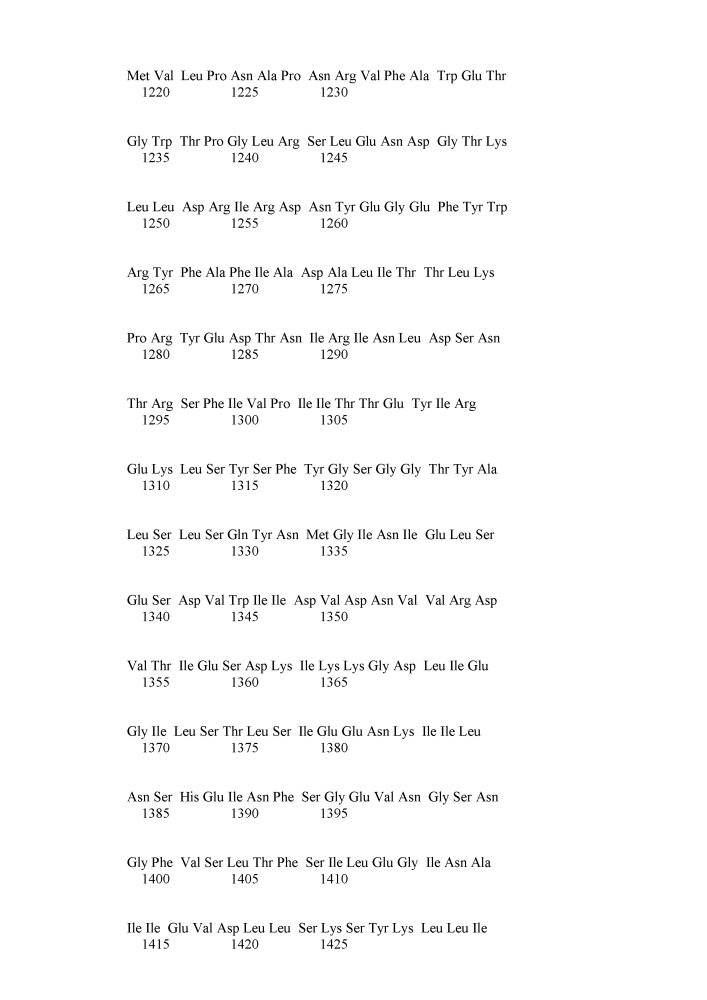 Met Val Leu Pro Asn Ala Pro Asn Arg Val Phe Ala Trp Glu Thr
1220 1225 1230

Gly Trp Thr Pro Gly Leu Arg Ser Leu Glu Asn Asp Gly Thr Lys
1235 1240 1245

Leu Leu Asp Arg Ile Arg Asp Asn Tyr Glu Gly Glu Phe Tyr Trp
1250 1255 1260

Arg Tyr Phe Ala Phe Ile Ala Asp Ala Leu Ile Thr Thr Leu Lys
1265 1270 1275

Pro Arg Tyr Glu Asp Thr Asn Ile Arg Ile Asn Leu Asp Ser Asn
1280 1285 1290

Thr Arg Ser Phe Ile Val Pro Ile Ile Thr Thr Glu Tyr Ile Arg
1295 1300 1305

Glu Lys Leu Ser Tyr Ser Phe Tyr Gly Ser Gly Gly Thr Tyr Ala
1310 1315 1320

Leu Ser Leu Ser Gln Tyr Asn Met Gly Ile Asn Ile Glu Leu Ser
1325 1330 1335

Glu Ser Asp Val Trp Ile Ile Asp Val Asp Asn Val Val Arg Asp
1340 1345 1350

Val Thr Ile Glu Ser Asp Lys Ile Lys Lys Gly Asp Leu Ile Glu
1355 1360 1365

Gly Ile Leu Ser Thr Leu Ser Ile Glu Glu Asn Lys Ile Ile Leu
1370 1375 1380

Asn Ser His Glu Ile Asn Phe Ser Gly Glu Val Asn Gly Ser Asn
1385 1390 1395

Gly Phe Val Ser Leu Thr Phe Ser Ile Leu Glu Gly Ile Asn Ala
1400 1405 1410

Ile Ile Glu Val Asp Leu Leu Ser Lys Ser Tyr Lys Leu Leu Ile
1415 1420 1425